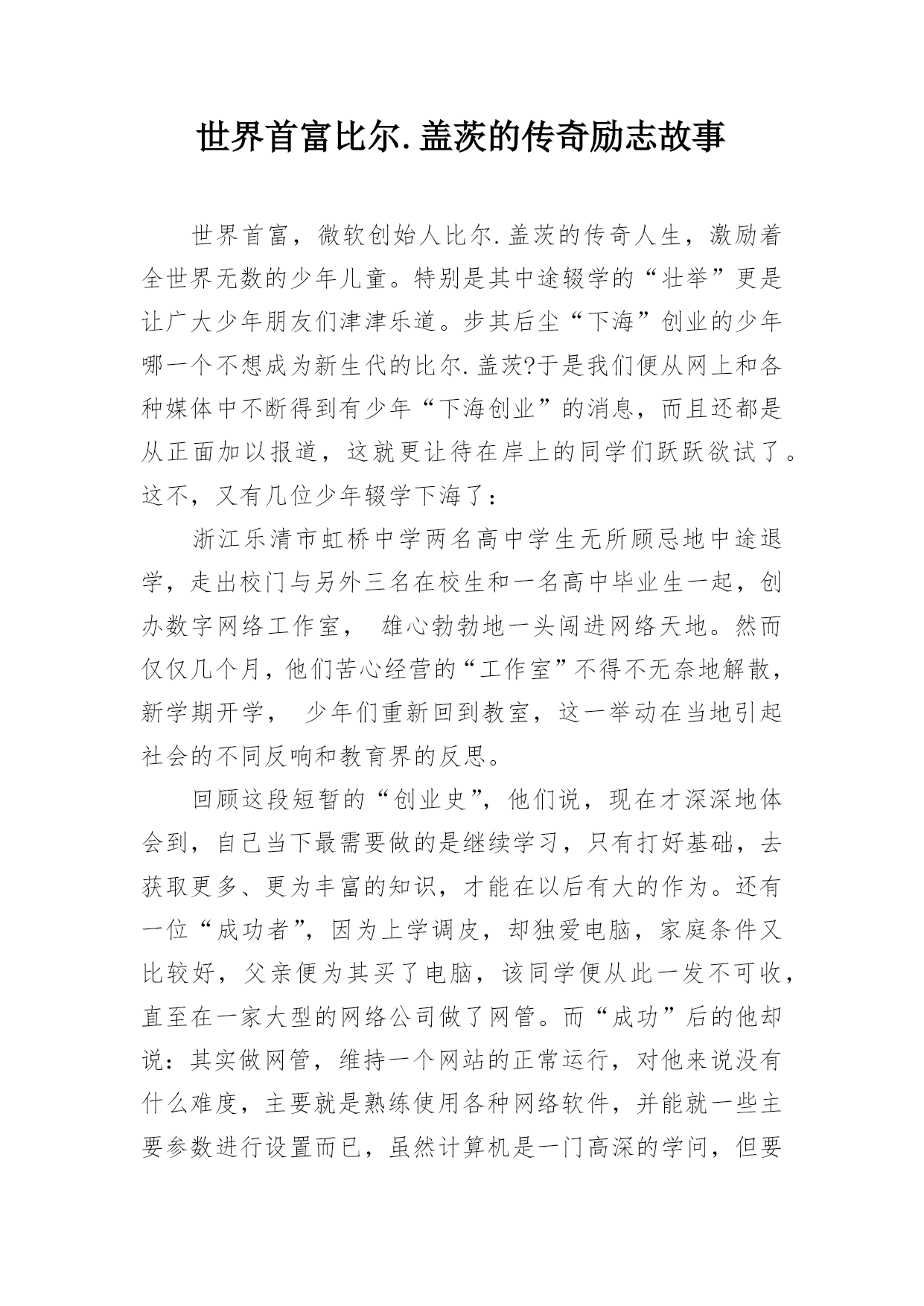 世界首富比尔.盖茨的传奇励志故事

世界首富，微软创始人比尔.盖茨的传奇人生，激励着全世界无数的少年儿童。特别是其中途辍学的“壮举”更是让广大少年朋友们津津乐道。步其后尘“下海”创业的少年哪一个不想成为新生代的比尔.盖茨?于是我们便从网上和各种媒体中不断得到有少年“下海创业”的消息，而且还都是从正面加以报道，这就更让待在岸上的同学们跃跃欲试了。这不，又有几位少年辍学下海了：

浙江乐清市虹桥中学两名高中学生无所顾忌地中途退学，走出校门与另外三名在校生和一名高中毕业生一起，创办数字网络工作室， 雄心勃勃地一头闯进网络天地。然而仅仅几个月，他们苦心经营的“工作室”不得不无奈地解散，新学期开学， 少年们重新回到教室，这一举动在当地引起社会的不同反响和教育界的反思。

回顾这段短暂的“创业史”，他们说，现在才深深地体会到，自己当下最需要做的是继续学习，只有打好基础，去获取更多、更为丰富的知识，才能在以后有大的作为。还有一位“成功者”，因为上学调皮，却独爱电脑，家庭条件又比较好，父亲便为其买了电脑，该同学便从此一发不可收，直至在一家大型的网络公司做了网管。而“成功”后的他却说：其实做网管，维持一个网站的正常运行，对他来说没有什么难度，主要就是熟练使用各种网络软件，并能就一些主要参数进行设置而已，虽然计算机是一门高深的学问，但要